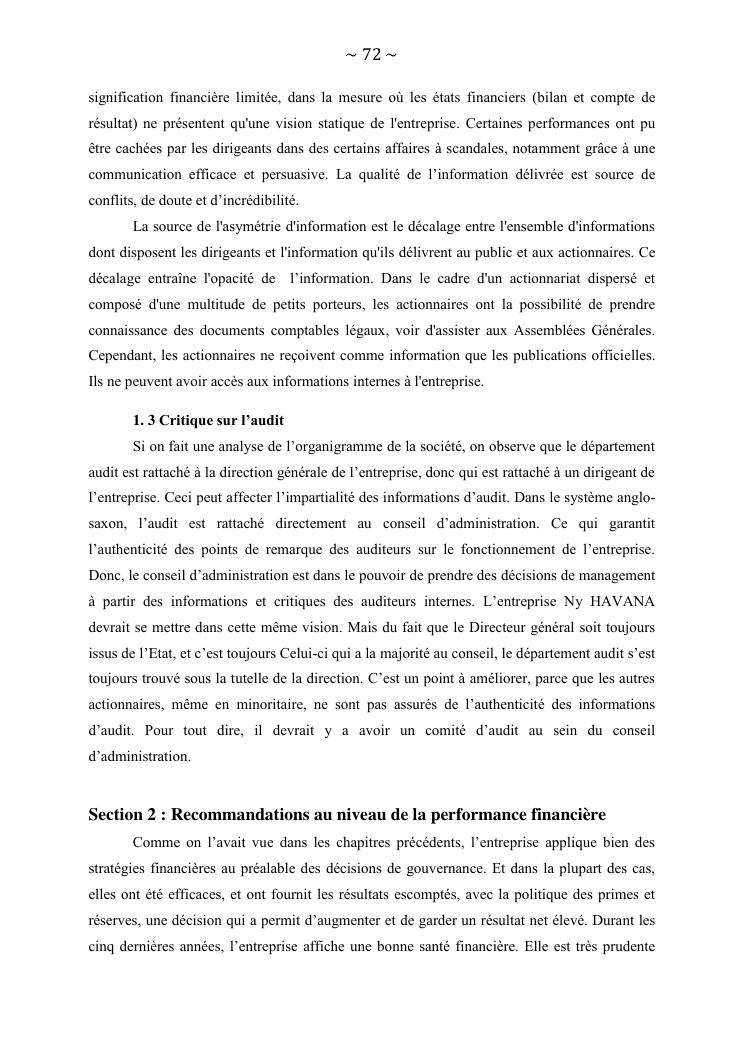 ~ 72 ~

signification financière limitée, dans la mesure où les états financiers (bilan et compte de résultat) ne présentent qu'une vision statique de l'entreprise. Certaines performances ont pu être cachées par les dirigeants dans des certains affaires à scandales, notamment grâce à une communication efficace et persuasive. La qualité de l'information délivrée est source de conflits, de doute et d'incrédibilité.

La source de l'asymétrie d'information est le décalage entre l'ensemble d'informations dont disposent les dirigeants et l'information qu'ils délivrent au public et aux actionnaires. Ce décalage entraîne l'opacité de l'information. Dans le cadre d'un actionnariat dispersé et composé d'une multitude de petits porteurs, les actionnaires ont la possibilité de prendre connaissance des documents comptables légaux, voir d'assister aux Assemblées Générales. Cependant, les actionnaires ne reçoivent comme information que les publications officielles. Ils ne peuvent avoir accès aux informations internes à l'entreprise.

1. 3 Critique sur l'audit

Si on fait une analyse de l'organigramme de la société, on observe que le département audit est rattaché à la direction générale de l'entreprise, donc qui est rattaché à un dirigeant de l'entreprise. Ceci peut affecter l'impartialité des informations d'audit. Dans le système anglo-saxon, l'audit est rattaché directement au conseil d'administration. Ce qui garantit l'authenticité des points de remarque des auditeurs sur le fonctionnement de l'entreprise. Donc, le conseil d'administration est dans le pouvoir de prendre des décisions de management à partir des informations et critiques des auditeurs internes. L'entreprise Ny HAVANA devrait se mettre dans cette même vision. Mais du fait que le Directeur général soit toujours issus de l'Etat, et c'est toujours Celui-ci qui a la majorité au conseil, le département audit s'est toujours trouvé sous la tutelle de la direction. C'est un point à améliorer, parce que les autres actionnaires, même en minoritaire, ne sont pas assurés de l'authenticité des informations d'audit. Pour tout dire, il devrait y a avoir un comité d'audit au sein du conseil d'administration.

Section 2 : Recommandations au niveau de la performance financière

Comme on l'avait vue dans les chapitres précédents, l'entreprise applique bien des stratégies financières au préalable des décisions de gouvernance. Et dans la plupart des cas, elles ont été efficaces, et ont fournit les résultats escomptés, avec la politique des primes et réserves, une décision qui a permit d'augmenter et de garder un résultat net élevé. Durant les cinq dernières années, l'entreprise affiche une bonne santé financière. Elle est très prudente